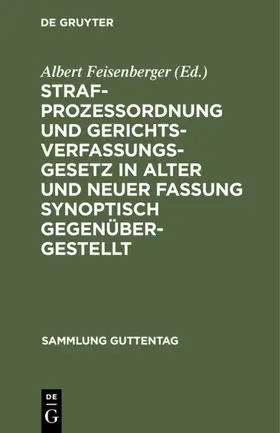 DE GRUYTER

Albert Feisenberger (Ed.)

STRAFPROZESSORDNUNG UND GERICHTSVERFASSUNGSGESETZ IN ALTER UND NEUER FASSUNG SYNOPTISCH GEGENÜBERGESTELLT

SAMMLUNG GUTTENTAG

DE
G